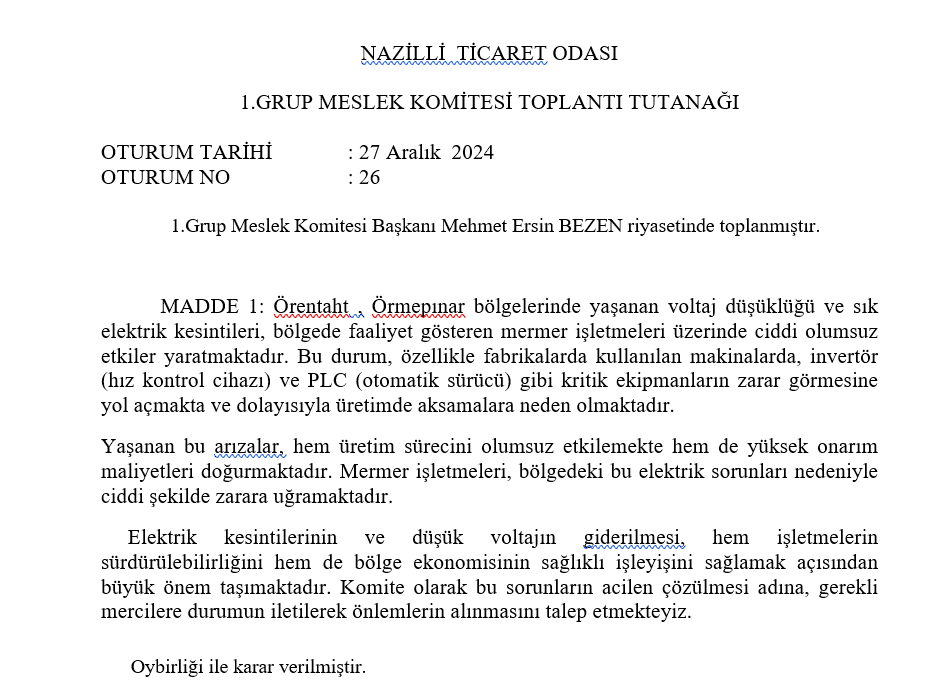 NAZİLLİ TİCARET ODASI

1.GRUP MESLEK KOMİTESİ TOPLANTI TUTANAĞI

OTURUM TARİHİ : 27 Aralık 2024
OTURUM NO : 26

1.Grup Meslek Komitesi Başkanı Mehmet Ersin BEZEN riyasetinde toplanmıştır.

MADDE 1: Örentaht , Örmepınar bölgelerinde yaşanan voltaj düşüklüğü ve sık elektrik kesintileri, bölgede faaliyet gösteren mermer işletmeleri üzerinde ciddi olumsuz etkiler yaratmaktadır. Bu durum, özellikle fabrikalarda kullanılan makinalarda, invertör (hız kontrol cihazı) ve PLC (otomatik sürücü) gibi kritik ekipmanların zarar görmesine yol açmakta ve dolayısıyla üretimde aksamalara neden olmaktadır.

Yaşanan bu arızalar, hem üretim sürecini olumsuz etkilemekte hem de yüksek onarım maliyetleri doğurmaktadır. Mermer işletmeleri, bölgedeki bu elektrik sorunları nedeniyle ciddi şekilde zarara uğramaktadır.

Elektrik kesintilerinin ve düşük voltajın giderilmesi, hem işletmelerin sürdürülebilirliğini hem de bölge ekonomisinin sağlıklı işleyişini sağlamak açısından büyük önem taşımaktadır. Komite olarak bu sorunların acilen çözülmesi adına, gerekli mercilere durumun iletilerek önlemlerin alınmasını talep etmekteyiz.

Oybirliği ile karar verilmiştir.